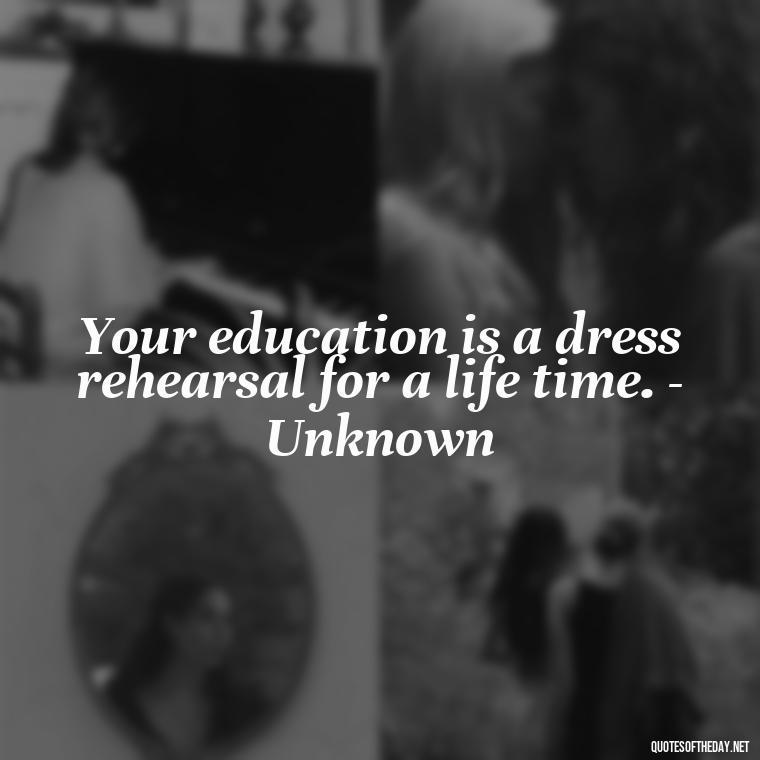 Your education is a dress rehearsal for a life time. - Unknown

QUOTESOFTHEDAY.NET